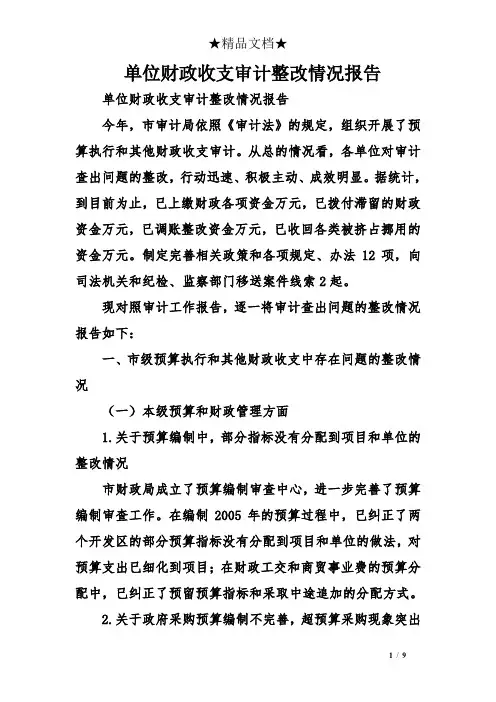 ★精品文档★

单位财政收支审计整改情况报告

单位财政收支审计整改情况报告

今年，市审计局依照《审计法》的规定，组织开展了预算执行和其他财政收支审计。从总的情况看，各单位对审计查出问题的整改，行动迅速、积极主动、成效明显。据统计，到目前为止，已上缴财政各项资金万元，已拨付滞留的财政资金万元，已调账整改资金万元，已收回各类被挤占挪用的资金万元。制定完善相关政策和各项规定、办法 12 项，向司法机关和纪检、监察部门移送案件线索 2 起。

现对照审计工作报告，逐一将审计查出问题的整改情况报告如下：

一、市级预算执行和其他财政收支中存在问题的整改情况

（一）本级预算和财政管理方面

1.关于预算编制中，部分指标没有分配到项目和单位的整改情况

市财政局成立了预算编制审查中心，进一步完善了预算编制审查工作。在编制 2005 年的预算过程中，已纠正了两个开发区的部分预算指标没有分配到项目和单位的做法，对预算支出已细化到项目；在财政工交和商贸事业费的预算分配中，已纠正了预留预算指标和采取中途追加的分配方式。

2.关于政府采购预算编制不完善，超预算采购现象突出

1 / 9